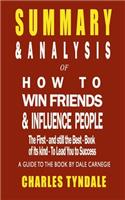 SUMMARY
& ANALYSIS
OF
HOW TO
WIN FRIENDS
& INFLUENCE PEOPLE

The First - and still the Best - Book of its kind - To Lead You to Success

A GUIDE TO THE BOOK BY DALE CARNEGIE

CHARLES TYNDALE